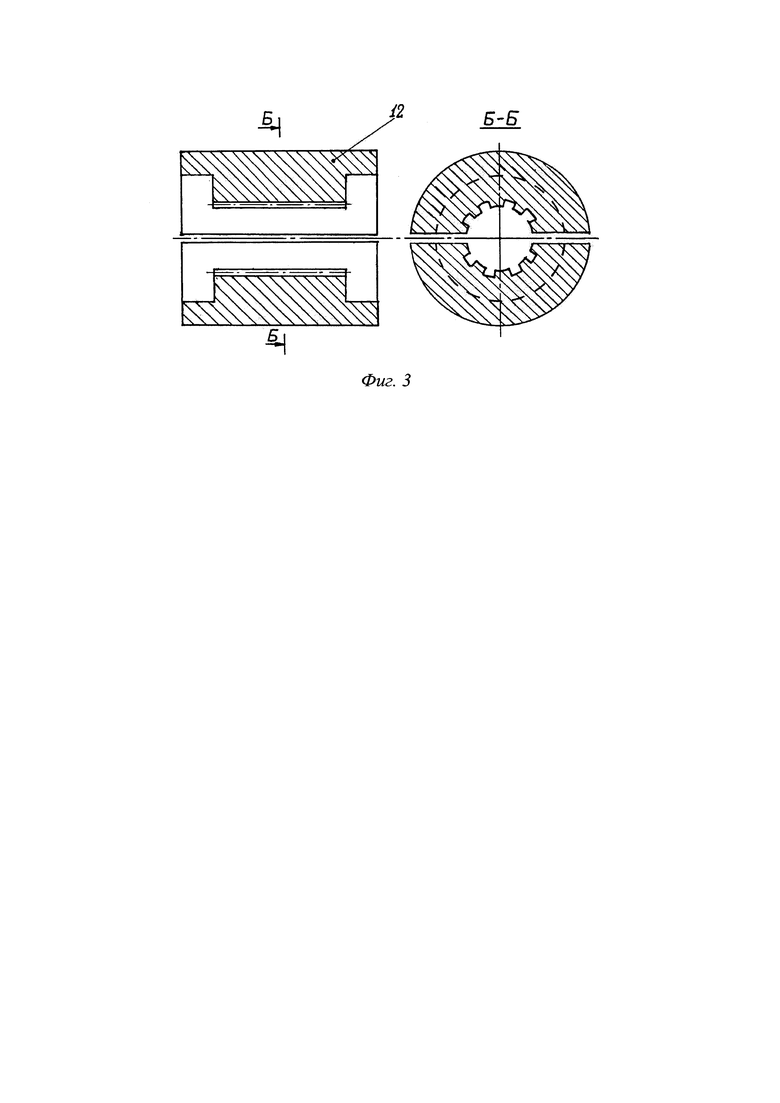 Б
12
Б-Б
Б
Фиг. 3